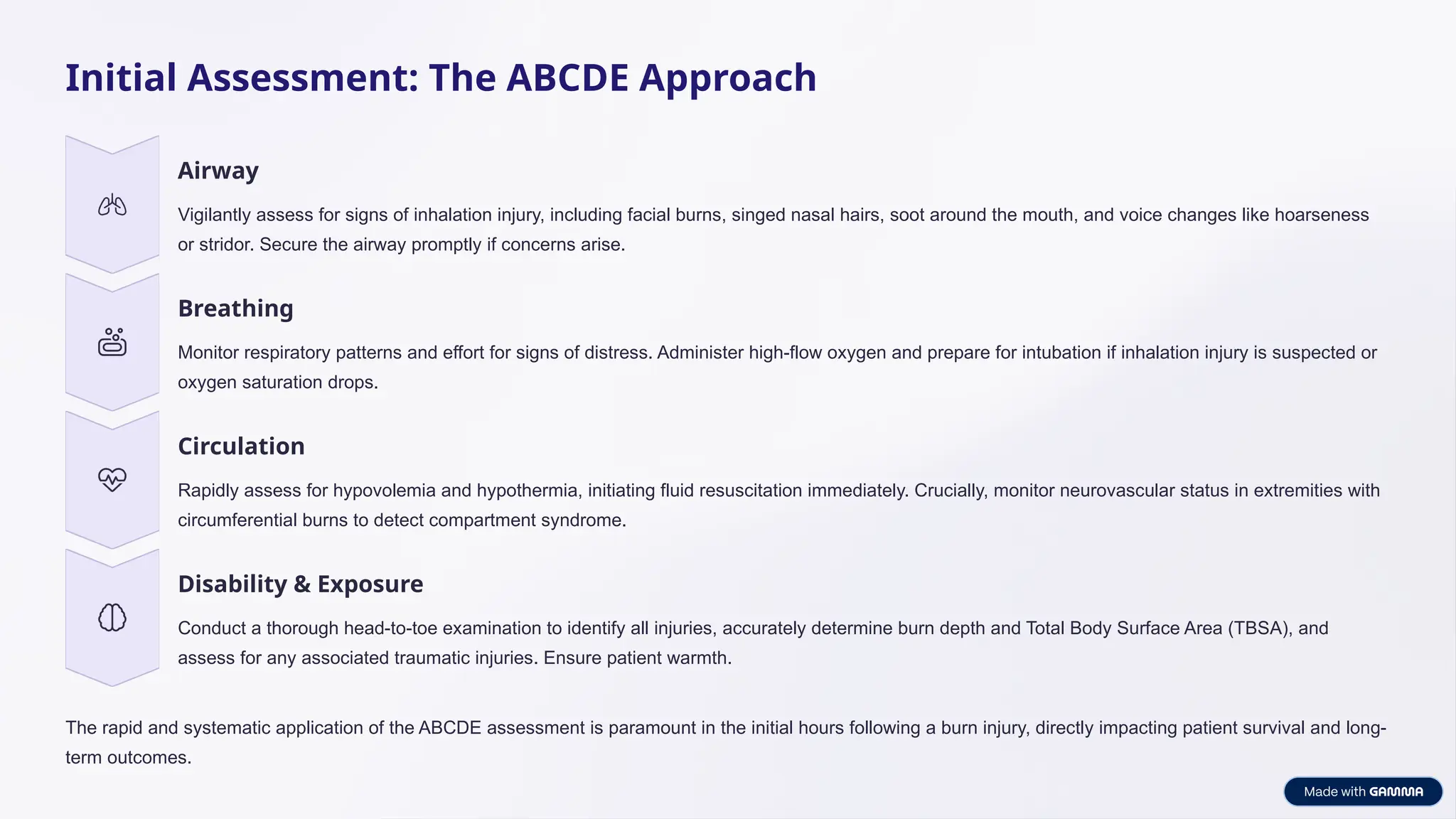 Initial Assessment: The ABCDE Approach

Airway

Vigilantly assess for signs of inhalation injury, including facial burns, singed nasal hairs, soot around the mouth, and voice changes like hoarseness or stridor. Secure the airway promptly if concerns arise.

Breathing

Monitor respiratory patterns and effort for signs of distress. Administer high-flow oxygen and prepare for intubation if inhalation injury is suspected or oxygen saturation drops.

Circulation

Rapidly assess for hypovolemia and hypothermia, initiating fluid resuscitation immediately. Crucially, monitor neurovascular status in extremities with circumferential burns to detect compartment syndrome.

Disability & Exposure

Conduct a thorough head-to-toe examination to identify all injuries, accurately determine burn depth and Total Body Surface Area (TBSA), and assess for any associated traumatic injuries. Ensure patient warmth.

The rapid and systematic application of the ABCDE assessment is paramount in the initial hours following a burn injury, directly impacting patient survival and long-term outcomes.

Made with GAMMA